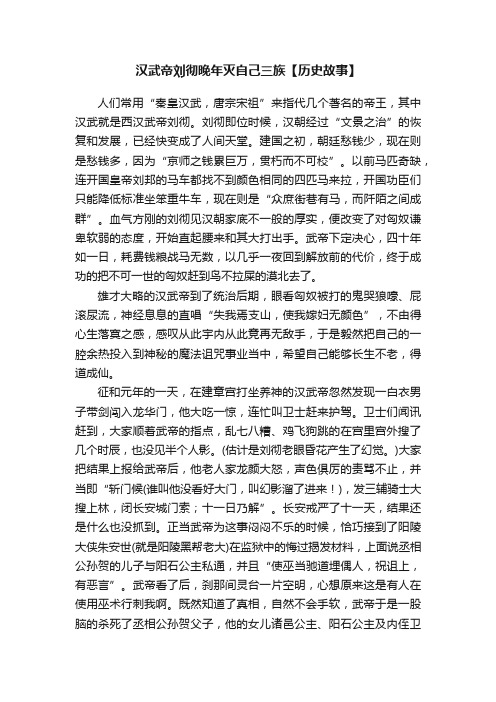 汉武帝刘彻晚年灭自己三族【历史故事】

人们常用“秦皇汉武，唐宗宋祖”来指代几个著名的帝王，其中汉武就是西汉武帝刘彻。刘彻即位时候，汉朝经过“文景之治”的恢复和发展，已经快变成了人间天堂。建国之初，朝廷愁钱少，现在则是愁钱多，因为“京师之钱累巨万，贯朽而不可校”。以前马匹奇缺，连开国皇帝刘邦的马车都找不到颜色相同的四匹马来拉，开国功臣们只能降低标准坐笨重牛车，现在则是“众庶街巷有马，而阡陌之间成群”。血气方刚的刘彻见汉朝家底不一般的厚实，便改变了对匈奴谦卑软弱的态度，开始直起腰来和其大打出手。武帝下定决心，四十年如一日，耗费钱粮战马无数，以几乎一夜回到解放前的代价，终于成功的把不可一世的匈奴赶到鸟不拉屎的漠北去了。

雄才大略的汉武帝到了统治后期，眼看匈奴被打的鬼哭狼嚎、屁滚尿流，神经息息的直唱“失我焉支山，使我嫁妇无颜色”，不由得心生落寞之感，感叹从此宇内从此竟再无敌手，于是毅然把自己的一腔余热投入到神秘的魔法诅咒事业当中，希望自己能够长生不老，得道成仙。

征和元年的一天，在建章宫打坐养神的汉武帝忽然发现一白衣男子带剑闯入龙华门，他大吃一惊，连忙叫卫士赶来护驾。卫士们闻讯赶到，大家顺着武帝的指点，乱七八糟、鸡飞狗跳的在宫里宫外搜了几个时辰，也没见半个人影。(估计是刘彻老眼昏花产生了幻觉。)大家把结果上报给武帝后，他老人家龙颜大怒，声色俱厉的责骂不止，并当即“斩门候(谁叫他没看好大门，叫幻影溜了进来！)，发三辅骑士大搜上林，闭长安城门索；十一日乃解”。长安戒严了十一天，结果还是什么也没抓到。正当武帝为这事闷闷不乐的时候，恰巧接到了阳陵大侠朱安世(就是阳陵黑帮老大)在监狱中的悔过揭发材料，上面说丞相公孙贺的儿子与阳石公主私通，并且“使巫当驰道埋偶人，祝诅上，有恶言”。武帝看了后，刹那间灵台一片空明，心想原来这是有人在使用巫术行刺我啊。既然知道了真相，自然不会手软，武帝于是一股脑的杀死了丞相公孙贺父子，他的女儿诸邑公主、阳石公主及内侄卫